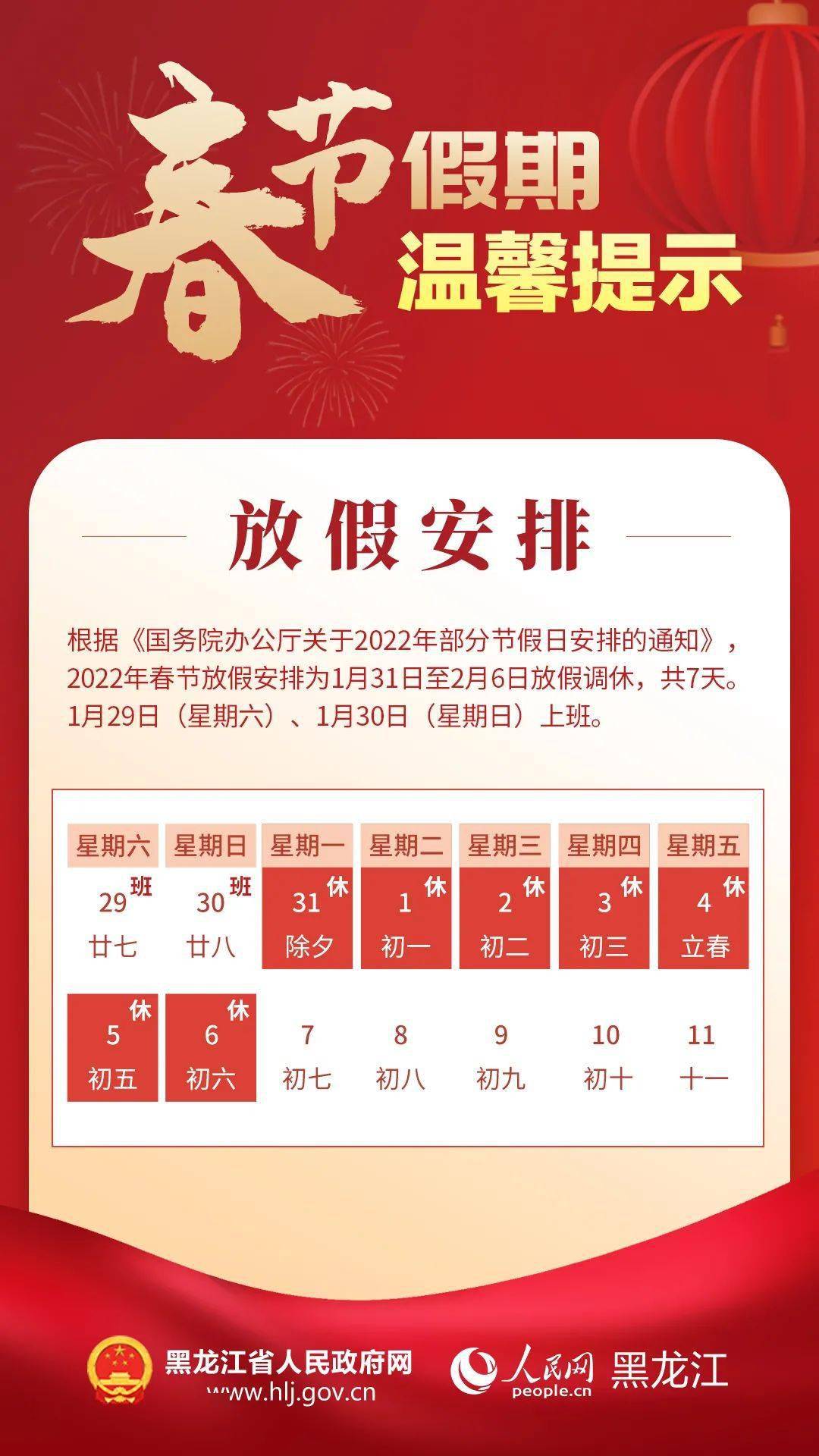 春节假期
温馨提示

放假安排

根据《国务院办公厅关于2022年部分节假日安排的通知》，2022年春节放假安排为1月31日至2月6日放假调休，共7天。1月29日（星期六）、1月30日（星期日）上班。

| 星期六 | 星期日 | 星期一 | 星期二 | 星期三 | 星期四 | 星期五 |
|---|---|---|---|---|---|---|
| 29 班 廿七 | 30 班 廿八 | 31 休 除夕 | 1 休 初一 | 2 休 初二 | 3 休 初三 | 4 休 立春 |
| 5 休 初五 | 6 休 初六 | 7 初七 | 8 初八 | 9 初九 | 10 初十 | 11 十一 |

黑龙江省人民政府网
www.hlj.gov.cn

人民网 people.cn 黑龙江